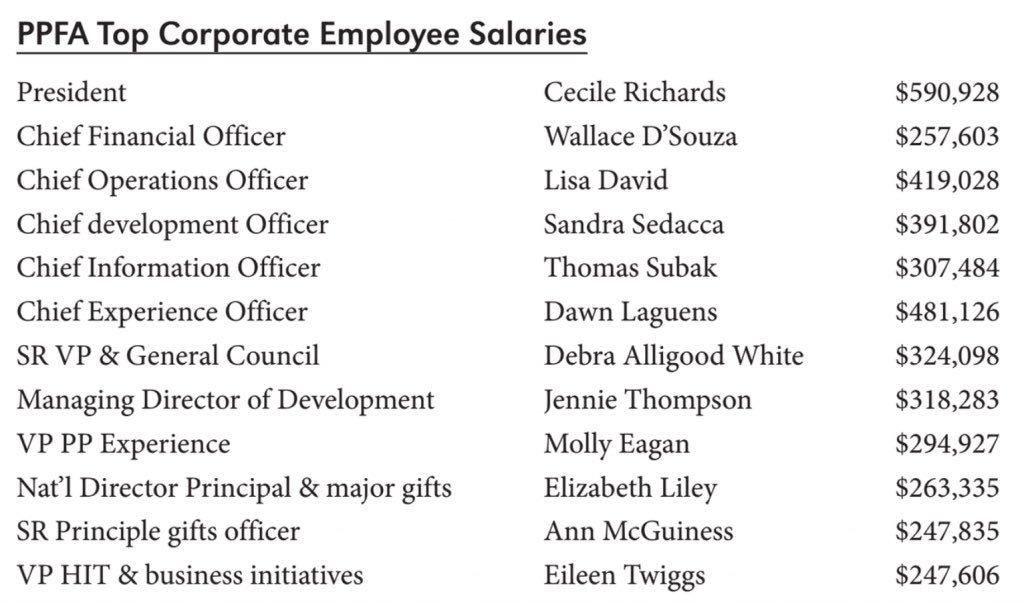 PPFA Top Corporate Employee Salaries

| | | |
|---|---|---|
| President | Cecile Richards | \$590,928 |
| Chief Financial Officer | Wallace D'Souza | \$257,603 |
| Chief Operations Officer | Lisa David | \$419,028 |
| Chief development Officer | Sandra Sedacca | \$391,802 |
| Chief Information Officer | Thomas Subak | \$307,484 |
| Chief Experience Officer | Dawn Laguens | \$481,126 |
| SR VP & General Council | Debra Alligood White | \$324,098 |
| Managing Director of Development | Jennie Thompson | \$318,283 |
| VP PP Experience | Molly Eagan | \$294,927 |
| Nat'l Director Principal & major gifts | Elizabeth Liley | \$263,335 |
| SR Principle gifts officer | Ann McGuiness | \$247,835 |
| VP HIT & business initiatives | Eileen Twiggs | \$247,606 |